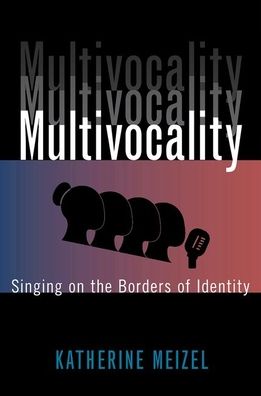 Multivocality
Multivocality
Multivocality

Singing on the Borders of Identity

KATHERINE MEIZEL